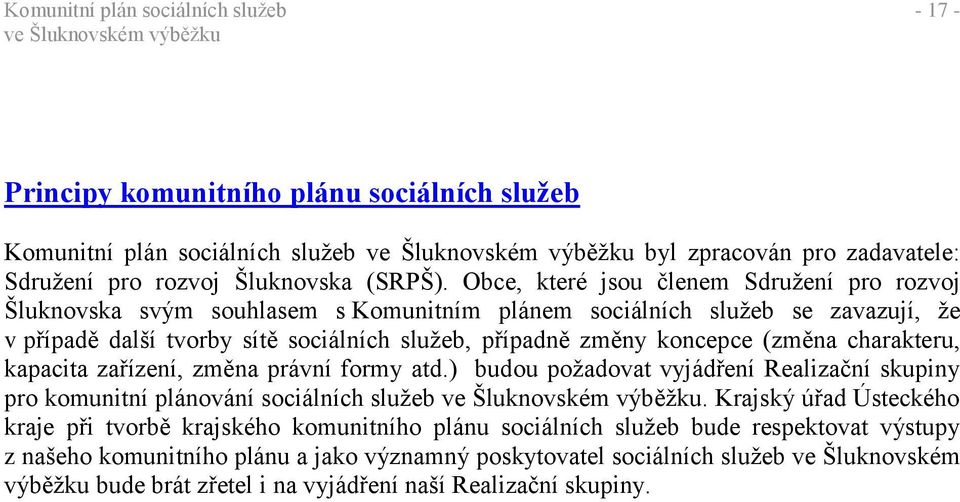 Komunitní plán sociálních služeb
ve Šluknovském výběžku

- 17 -

Principy komunitního plánu sociálních služeb

Komunitní plán sociálních služeb ve Šluknovském výběžku byl zpracován pro zadavatele: Sdružení pro rozvoj Šluknovska (SRPŠ). Obce, které jsou členem Sdružení pro rozvoj Šluknovska svým souhlasem s Komunitním plánem sociálních služeb se zavazují, že v případě další tvorby sítě sociálních služeb, případně změny koncepce (změna charakteru, kapacita zařízení, změna právní formy atd.) budou požadovat vyjádření Realizační skupiny pro komunitní plánování sociálních služeb ve Šluknovském výběžku. Krajský úřad Ústeckého kraje při tvorbě krajského komunitního plánu sociálních služeb bude respektovat výstupy z našeho komunitního plánu a jako významný poskytovatel sociálních služeb ve Šluknovském výběžku bude brát zřetel i na vyjádření naší Realizační skupiny.